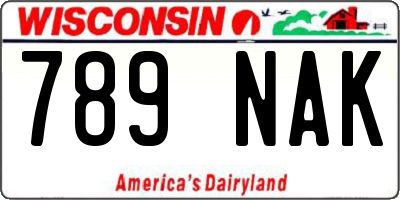 WISCONSIN

789 NAK

America's Dairyland